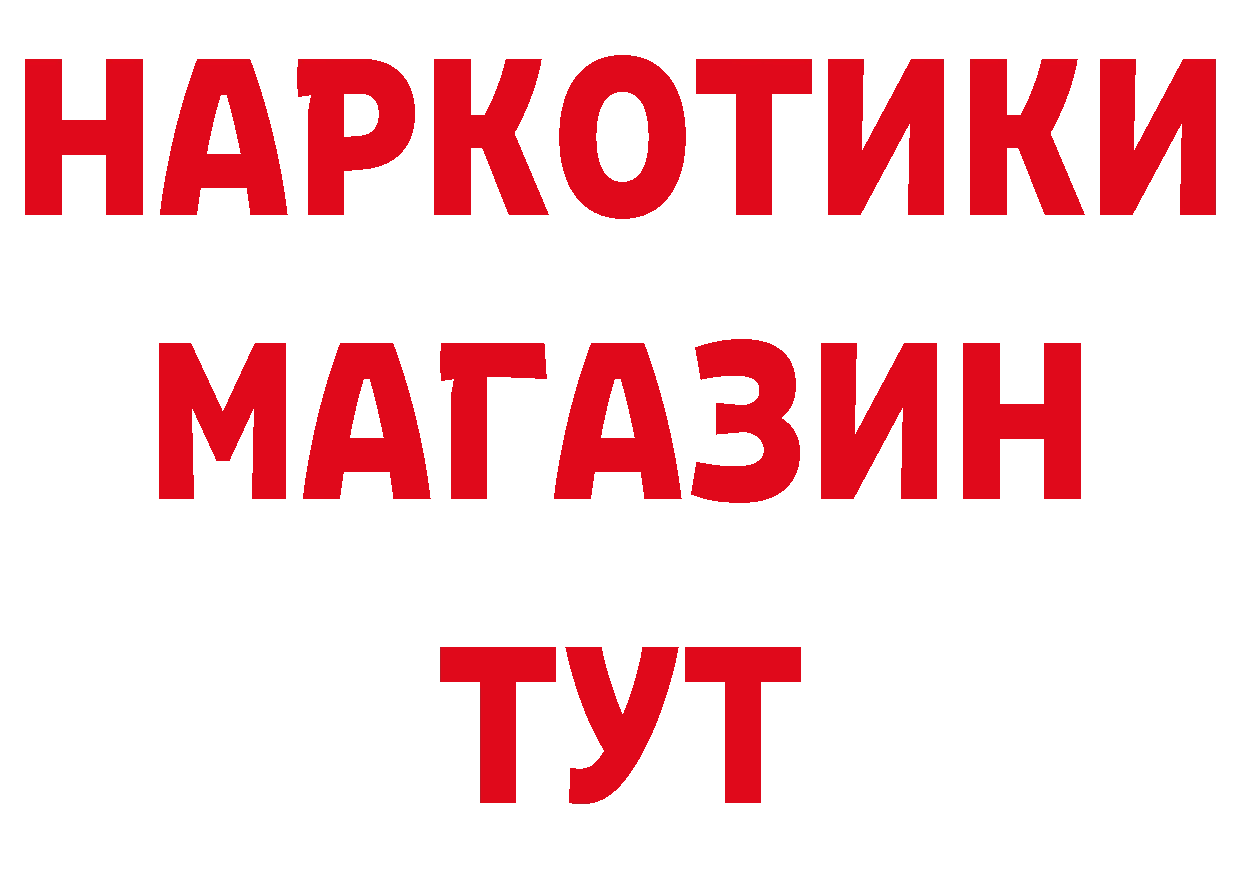 НАРКОТИКИ
МАГАЗИН
ТУТ